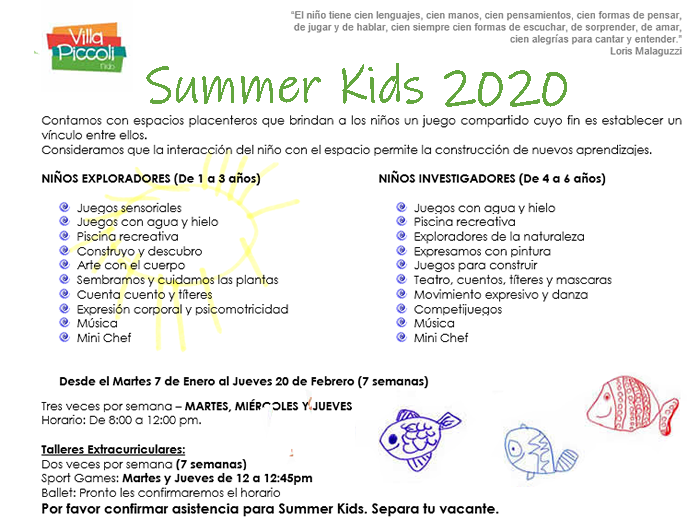 Villa Piccoli
nido

"El niño tiene cien lenguajes, cien manos, cien pensamientos, cien formas de pensar, de jugar y de hablar, cien siempre cien formas de escuchar, de sorprender, de amar, cien alegrías para cantar y entender."
Loris Malaguzzi

Summer Kids 2020

Contamos con espacios placenteros que brindan a los niños un juego compartido cuyo fin es establecer un vínculo entre ellos.
Consideramos que la interacción del niño con el espacio permite la construcción de nuevos aprendizajes.

NIÑOS EXPLORADORES (De 1 a 3 años)

• Juegos sensoriales
• Juegos con agua y hielo
• Piscina recreativa
• Construyo y descubro
• Arte con el cuerpo
• Sembramos y cuidamos las plantas
• Cuenta cuento y títeres
• Expresión corporal y psicomotricidad
• Música
• Mini Chef

NIÑOS INVESTIGADORES (De 4 a 6 años)

• Juegos con agua y hielo
• Piscina recreativa
• Exploradores de la naturaleza
• Expresamos con pintura
• Juegos para construir
• Teatro, cuentos, títeres y mascaras
• Movimiento expresivo y danza
• Competijuegos
• Música
• Mini Chef

Desde el Martes 7 de Enero al Jueves 20 de Febrero (7 semanas)

Tres veces por semana – MARTES, MIÉRCOLES Y JUEVES
Horario: De 8:00 a 12:00 pm.

Talleres Extracurriculares:
Dos veces por semana (7 semanas)
Sport Games: Martes y Jueves de 12 a 12:45pm
Ballet: Pronto les confirmaremos el horario
Por favor confirmar asistencia para Summer Kids. Separa tu vacante.